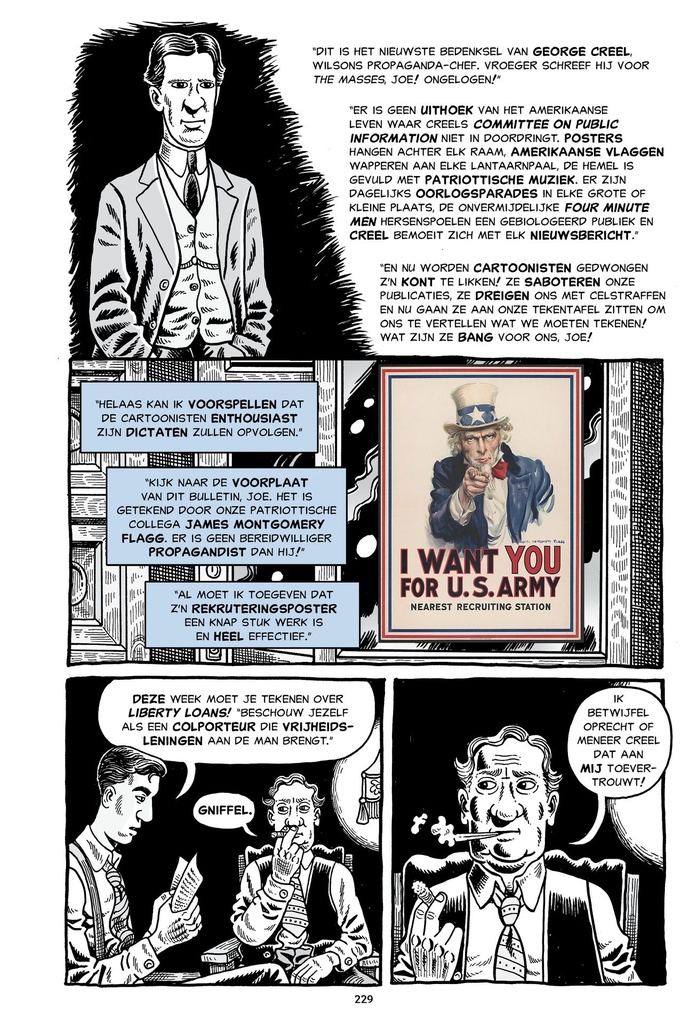 "DIT IS HET NIEUWSTE BEDENKSEL VAN GEORGE CREEL, WILSONS PROPAGANDA-CHEF. VROEGER SCHREEF HIJ VOOR THE MASSES, JOE! ONGELOGEN!"

"ER IS GEEN UITHOEK VAN HET AMERIKAANSE LEVEN WAAR CREELS COMMITTEE ON PUBLIC INFORMATION NIET IN DOORDRINGT. POSTERS HANGEN ACHTER ELK RAAM, AMERIKAANSE VLAGGEN WAPPEREN AAN ELKE LANTAARNPAAL, DE HEMEL IS GEVULD MET PATRIOTTISCHE MUZIEK. ER ZIJN DAGELIJKS OORLOGSPARADES IN ELKE GROTE OF KLEINE PLAATS, DE ONVERMIJDELIJKE FOUR MINUTE MEN HERSENSPOELEN EEN GEBIOLOGEERD PUBLIEK EN CREEL BEMOEIT ZICH MET ELK NIEUWSBERICHT."

"EN NU WORDEN CARTOONISTEN GEDWONGEN Z'N KONT TE LIKKEN! ZE SABOTEREN ONZE PUBLICATIES, ZE DREIGEN ONS MET CELSTRAFFEN EN NU GAAN ZE AAN ONZE TEKENTAFEL ZITTEN OM ONS TE VERTELLEN WAT WE MOETEN TEKENEN! WAT ZIJN ZE BANG VOOR ONS, JOE!

"HELAAS KAN IK VOORSPELLEN DAT DE CARTOONISTEN ENTHOUSIAST ZIJN DICTATEN ZULLEN OPVOLGEN."

"KIJK NAAR DE VOORPLAAT VAN DIT BULLETIN, JOE. HET IS GETEKEND DOOR ONZE PATRIOTTISCHE COLLEGA JAMES MONTGOMERY FLAGG. ER IS GEEN BEREIDWILLIGER PROPAGANDIST DAN HIJ!"

"AL MOET IK TOEGEVEN DAT Z'N REKRUTERINGSPOSTER EEN KNAP STUK WERK IS EN HEEL EFFECTIEF."

I WANT YOU FOR U.S. ARMY
NEAREST RECRUITING STATION

DEZE WEEK MOET JE TEKENEN OVER LIBERTY LOANS! "BESCHOUW JEZELF ALS EEN COLPORTEUR DIE VRIJHEIDSLENINGEN AAN DE MAN BRENGT."

GNIFFEL.

IK BETWIJFEL OPRECHT OF MENEER CREEL DAT AAN MIJ TOEVERTROUWT!

229